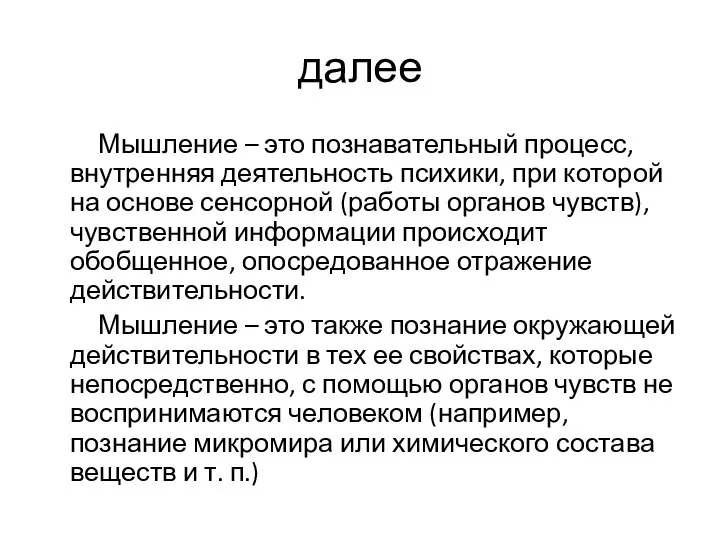 далее

Мышление – это познавательный процесс, внутренняя деятельность психики, при которой на основе сенсорной (работы органов чувств), чувственной информации происходит обобщенное, опосредованное отражение действительности.

Мышление – это также познание окружающей действительности в тех ее свойствах, которые непосредственно, с помощью органов чувств не воспринимаются человеком (например, познание микромира или химического состава веществ и т. п.)